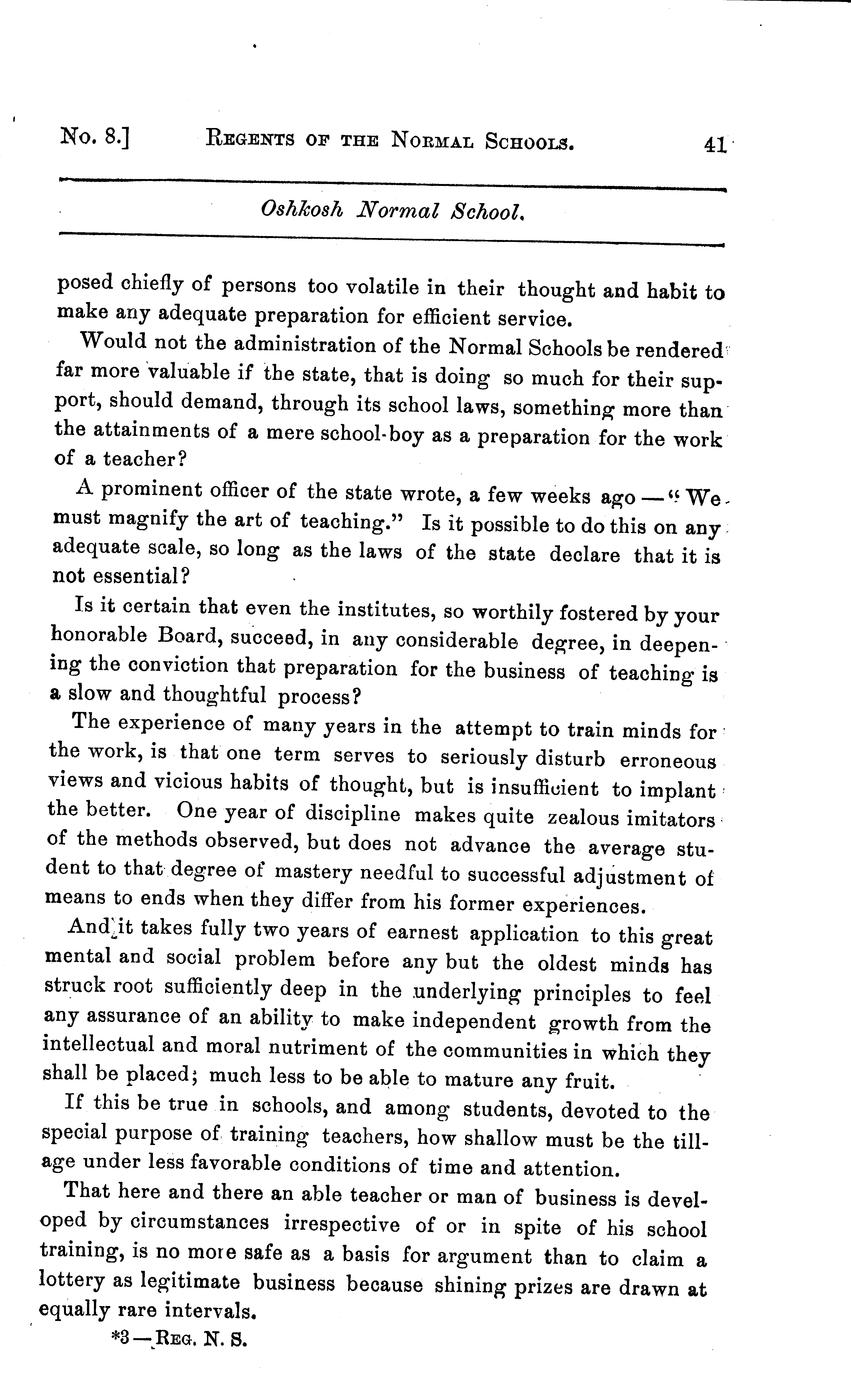 No. 8.] REGENTS OF THE NORMAL SCHOOLS. 41

Oshkosh Normal School.

posed chiefly of persons too volatile in their thought and habit to make any adequate preparation for efficient service.

Would not the administration of the Normal Schools be rendered far more valuable if the state, that is doing so much for their support, should demand, through its school laws, something more than the attainments of a mere school-boy as a preparation for the work of a teacher?

A prominent officer of the state wrote, a few weeks ago — "We must magnify the art of teaching." Is it possible to do this on any adequate scale, so long as the laws of the state declare that it is not essential?

Is it certain that even the institutes, so worthily fostered by your honorable Board, succeed, in any considerable degree, in deepening the conviction that preparation for the business of teaching is a slow and thoughtful process?

The experience of many years in the attempt to train minds for the work, is that one term serves to seriously disturb erroneous views and vicious habits of thought, but is insufficient to implant the better. One year of discipline makes quite zealous imitators of the methods observed, but does not advance the average student to that degree of mastery needful to successful adjustment of means to ends when they differ from his former experiences.

And it takes fully two years of earnest application to this great mental and social problem before any but the oldest minds has struck root sufficiently deep in the underlying principles to feel any assurance of an ability to make independent growth from the intellectual and moral nutriment of the communities in which they shall be placed; much less to be able to mature any fruit.

If this be true in schools, and among students, devoted to the special purpose of training teachers, how shallow must be the tillage under less favorable conditions of time and attention.

That here and there an able teacher or man of business is developed by circumstances irrespective of or in spite of his school training, is no more safe as a basis for argument than to claim a lottery as legitimate business because shining prizes are drawn at equally rare intervals.

*3—REG. N. S.